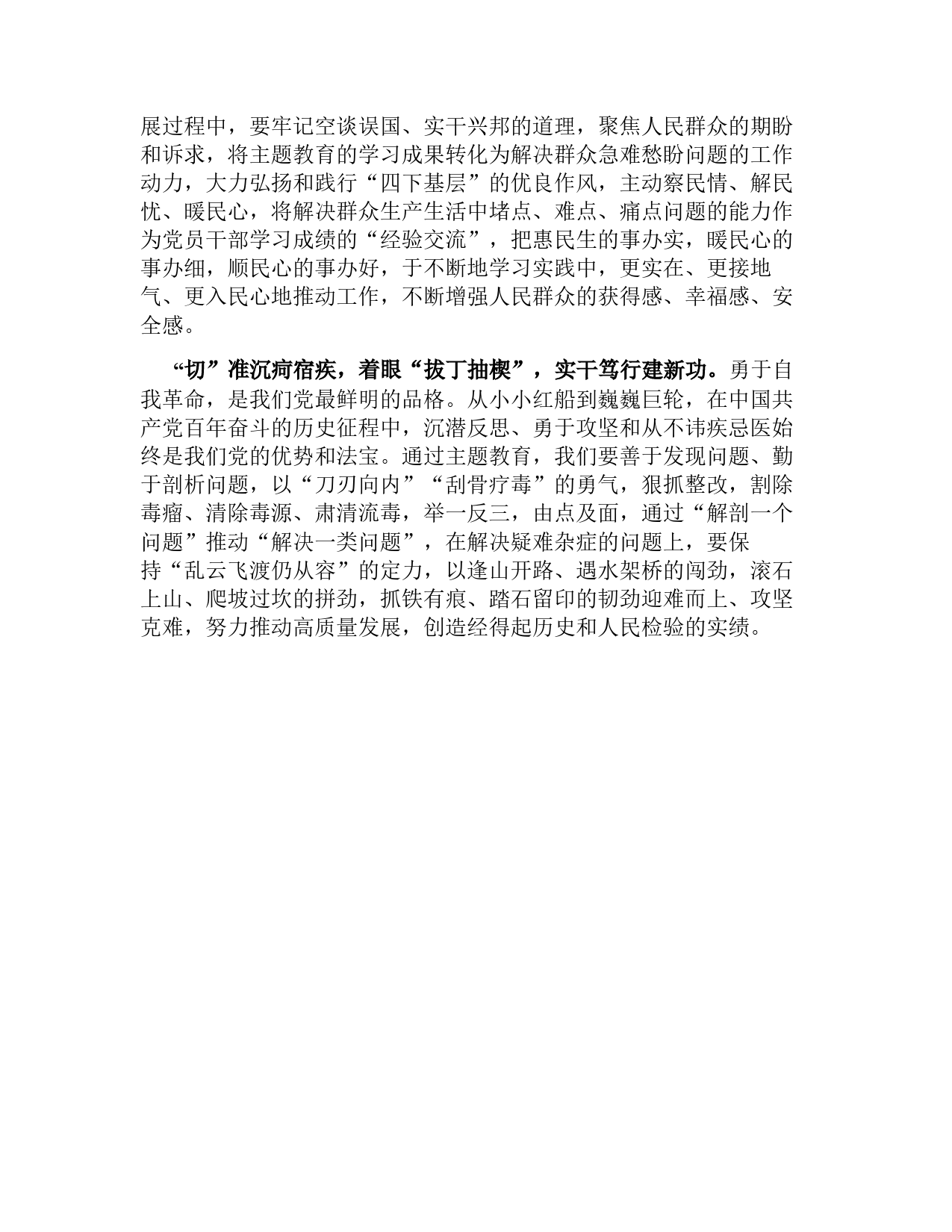 展过程中，要牢记空谈误国、实干兴邦的道理，聚焦人民群众的期盼和诉求，将主题教育的学习成果转化为解决群众急难愁盼问题的工作动力，大力弘扬和践行“四下基层”的优良作风，主动察民情、解民忧、暖民心，将解决群众生产生活中堵点、难点、痛点问题的能力作为党员干部学习成绩的“经验交流”，把惠民生的事办实，暖民心的事办细，顺民心的事办好，于不断地学习实践中，更实在、更接地气、更入民心地推动工作，不断增强人民群众的获得感、幸福感、安全感。

“切”准沉疴宿疾，着眼“拔丁抽楔”，实干笃行建新功。勇于自我革命，是我们党最鲜明的品格。从小小红船到巍巍巨轮，在中国共产党百年奋斗的历史征程中，沉潜反思、勇于攻坚和从不讳疾忌医始终是我们党的优势和法宝。通过主题教育，我们要善于发现问题、勤于剖析问题，以“刀刃向内”“刮骨疗毒”的勇气，狠抓整改，割除毒瘤、清除毒源、肃清流毒，举一反三，由点及面，通过“解剖一个问题”推动“解决一类问题”，在解决疑难杂症的问题上，要保持“乱云飞渡仍从容”的定力，以逢山开路、遇水架桥的闯劲，滚石上山、爬坡过坎的拼劲，抓铁有痕、踏石留印的韧劲迎难而上、攻坚克难，努力推动高质量发展，创造经得起历史和人民检验的实绩。